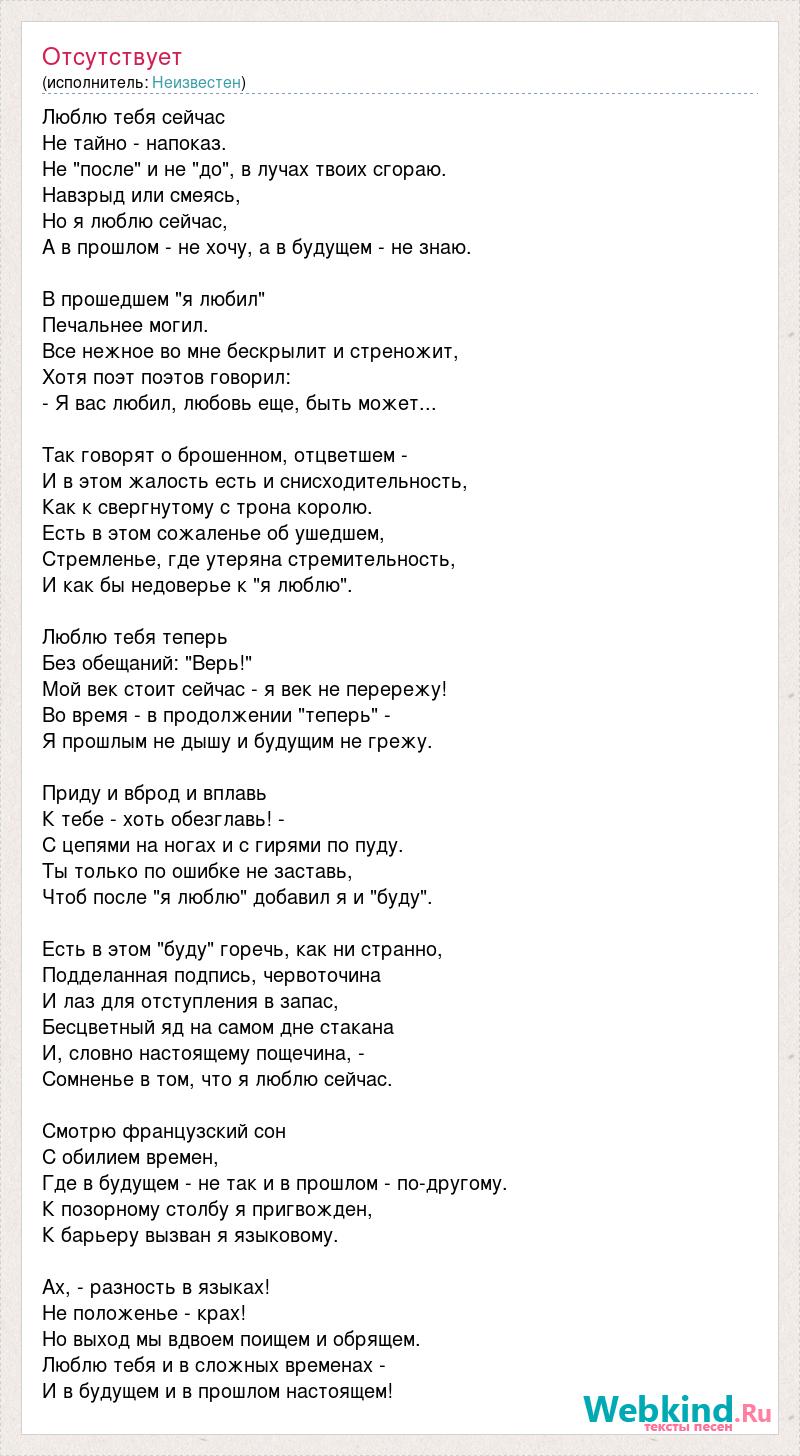 Отсутствует
(исполнитель: Неизвестен)

Люблю тебя сейчас
Не тайно - напоказ.
Не "после" и не "до", в лучах твоих сгораю.
Навзрыд или смеясь,
Но я люблю сейчас,
А в прошлом - не хочу, а в будущем - не знаю.

В прошедшем "я любил"
Печальнее могил.
Все нежное во мне бескрылит и стреножит,
Хотя поэт поэтов говорил:
- Я вас любил, любовь еще, быть может...

Так говорят о брошенном, отцветшем -
И в этом жалость есть и снисходительность,
Как к свергнутому с трона королю.
Есть в этом сожаленье об ушедшем,
Стремленье, где утеряна стремительность,
И как бы недоверье к "я люблю".

Люблю тебя теперь
Без обещаний: "Верь!"
Мой век стоит сейчас - я век не перережу!
Во время - в продолжении "теперь" -
Я прошлым не дышу и будущим не грежу.

Приду и вброд и вплавь
К тебе - хоть обезглавь! -
С цепями на ногах и с гирями по пуду.
Ты только по ошибке не заставь,
Чтоб после "я люблю" добавил я и "буду".

Есть в этом "буду" горечь, как ни странно,
Подделанная подпись, червоточина
И лаз для отступления в запас,
Бесцветный яд на самом дне стакана
И, словно настоящему пощечина, -
Сомненье в том, что я люблю сейчас.

Смотрю французский сон
С обилием времен,
Где в будущем - не так и в прошлом - по-другому.
К позорному столбу я пригвожден,
К барьеру вызван я языковому.

Ах, - разность в языках!
Не положенье - крах!
Но выход мы вдвоем поищем и обрящем.
Люблю тебя и в сложных временах -
И в будущем и в прошлом настоящем!

Webkind.Ru
тексты песен